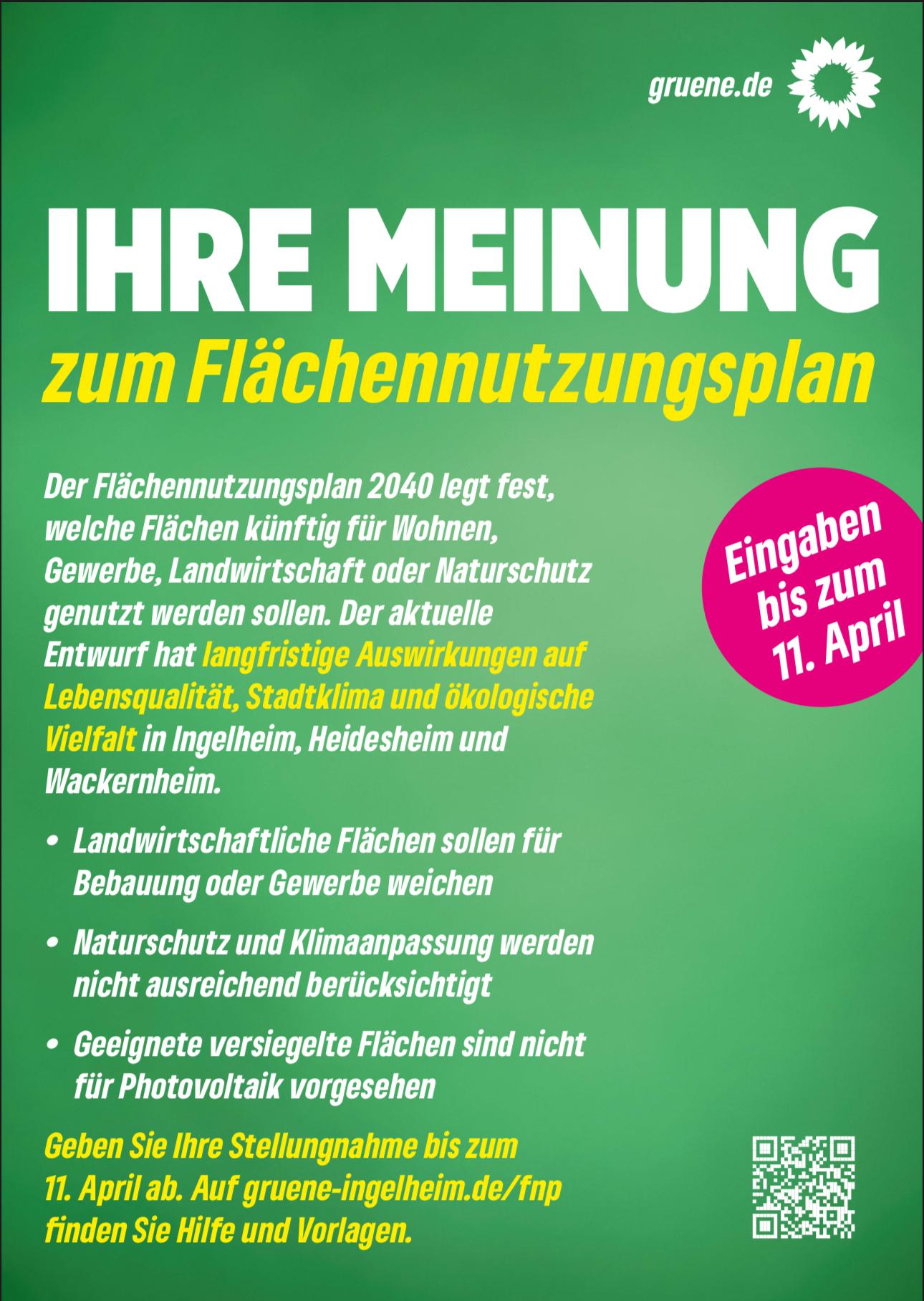 gruene.de

IHRE MEINUNG
zum Flächennutzungsplan

Der Flächennutzungsplan 2040 legt fest, welche Flächen künftig für Wohnen, Gewerbe, Landwirtschaft oder Naturschutz genutzt werden sollen. Der aktuelle Entwurf hat langfristige Auswirkungen auf Lebensqualität, Stadtklima und ökologische Vielfalt in Ingelheim, Heidesheim und Wackernheim.

Eingaben bis zum 11. April

• Landwirtschaftliche Flächen sollen für Bebauung oder Gewerbe weichen

• Naturschutz und Klimaanpassung werden nicht ausreichend berücksichtigt

• Geeignete versiegelte Flächen sind nicht für Photovoltaik vorgesehen

Geben Sie Ihre Stellungnahme bis zum 11. April ab. Auf gruene-ingelheim.de/fnp finden Sie Hilfe und Vorlagen.